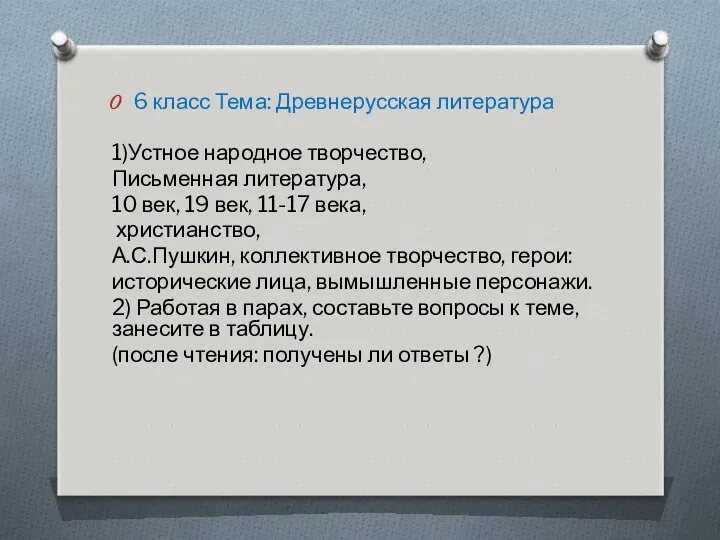 6 класс Тема: Древнерусская литература

1)Устное народное творчество,
Письменная литература,
10 век, 19 век, 11-17 века,
христианство,
А.С.Пушкин, коллективное творчество, герои: исторические лица, вымышленные персонажи.
2) Работая в парах, составьте вопросы к теме, занесите в таблицу.
(после чтения: получены ли ответы ?)